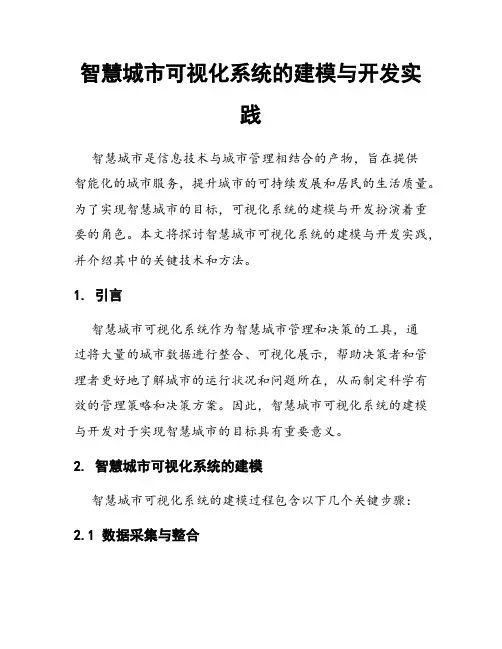 智慧城市可视化系统的建模与开发实践

智慧城市是信息技术与城市管理相结合的产物，旨在提供智能化的城市服务，提升城市的可持续发展和居民的生活质量。为了实现智慧城市的目标，可视化系统的建模与开发扮演着重要的角色。本文将探讨智慧城市可视化系统的建模与开发实践，并介绍其中的关键技术和方法。

1. 引言

智慧城市可视化系统作为智慧城市管理和决策的工具，通过将大量的城市数据进行整合、可视化展示，帮助决策者和管理者更好地了解城市的运行状况和问题所在，从而制定科学有效的管理策略和决策方案。因此，智慧城市可视化系统的建模与开发对于实现智慧城市的目标具有重要意义。

2. 智慧城市可视化系统的建模

智慧城市可视化系统的建模过程包含以下几个关键步骤：

2.1 数据采集与整合